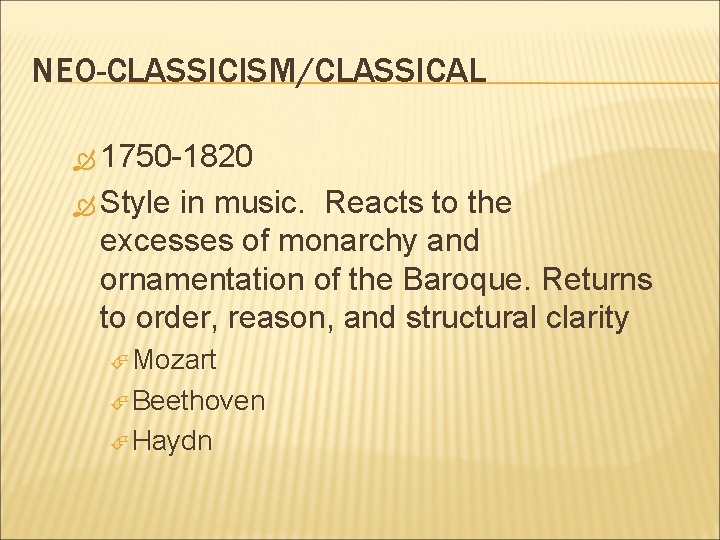 NEO-CLASSICISM/CLASSICAL

1750-1820

Style in music. Reacts to the excesses of monarchy and ornamentation of the Baroque. Returns to order, reason, and structural clarity

Mozart

Beethoven

Haydn